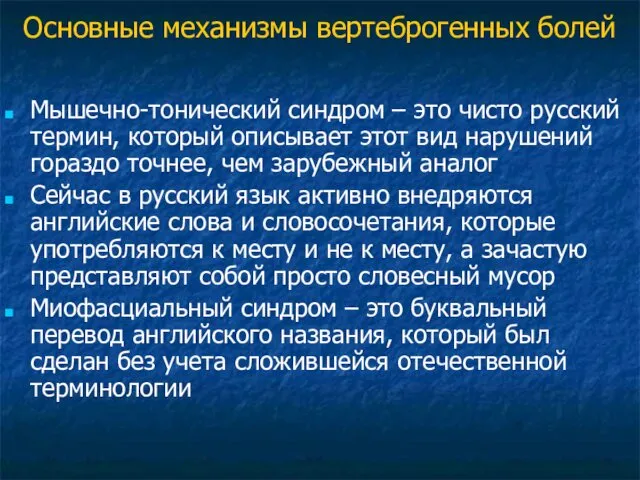 Основные механизмы вертеброгенных болей

Мышечно-тонический синдром – это чисто русский термин, который описывает этот вид нарушений гораздо точнее, чем зарубежный аналог

Сейчас в русский язык активно внедряются английские слова и словосочетания, которые употребляются к месту и не к месту, а зачастую представляют собой просто словесный мусор

Миофасциальный синдром – это буквальный перевод английского названия, который был сделан без учета сложившейся отечественной терминологии